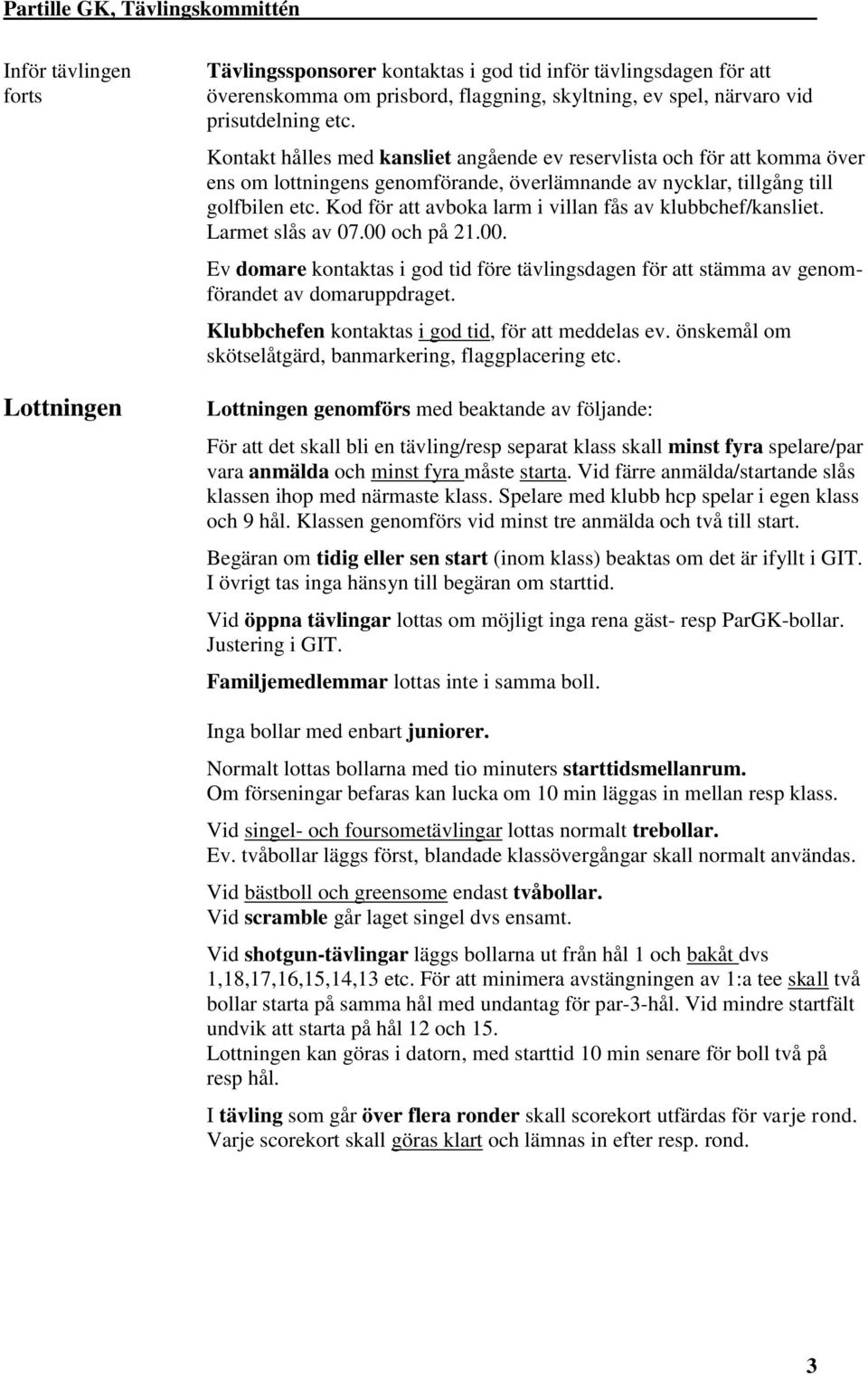 Partille GK, Tävlingskommittén

Inför tävlingen forts

Tävlingssponsorer kontaktas i god tid inför tävlingsdagen för att överenskomma om prisbord, flaggning, skyltning, ev spel, närvaro vid prisutdelning etc.

Kontakt hålles med kansliet angående ev reservlista och för att komma över ens om lottningens genomförande, överlämnande av nycklar, tillgång till golfbilen etc. Kod för att avboka larm i villan fås av klubbchef/kansliet. Larmet slås av 07.00 och på 21.00.

Ev domare kontaktas i god tid före tävlingsdagen för att stämma av genomförandet av domaruppdraget.

Klubbchefen kontaktas i god tid, för att meddelas ev. önskemål om skötselåtgärd, banmarkering, flaggplacering etc.

Lottningen

Lottningen genomförs med beaktande av följande:

För att det skall bli en tävling/resp separat klass skall minst fyra spelare/par vara anmälda och minst fyra måste starta. Vid färre anmälda/startande slås klassen ihop med närmaste klass. Spelare med klubb hcp spelar i egen klass och 9 hål. Klassen genomförs vid minst tre anmälda och två till start.

Begäran om tidig eller sen start (inom klass) beaktas om det är ifyllt i GIT. I övrigt tas inga hänsyn till begäran om starttid.

Vid öppna tävlingar lottas om möjligt inga rena gäst- resp ParGK-bollar. Justering i GIT.

Familjemedlemmar lottas inte i samma boll.

Inga bollar med enbart juniorer.

Normalt lottas bollarna med tio minuters starttidsmellanrum.
Om förseningar befaras kan lucka om 10 min läggas in mellan resp klass.

Vid singel- och foursometävlingar lottas normalt trebollar.
Ev. tvåbollar läggs först, blandade klassövergångar skall normalt användas.

Vid bästboll och greensome endast tvåbollar.
Vid scramble går laget singel dvs ensamt.

Vid shotgun-tävlingar läggs bollarna ut från hål 1 och bakåt dvs 1,18,17,16,15,14,13 etc. För att minimera avstängningen av 1:a tee skall två bollar starta på samma hål med undantag för par-3-hål. Vid mindre startfält undvik att starta på hål 12 och 15.
Lottningen kan göras i datorn, med starttid 10 min senare för boll två på resp hål.

I tävling som går över flera ronder skall scorekort utfärdas för varje rond. Varje scorekort skall göras klart och lämnas in efter resp. rond.

3